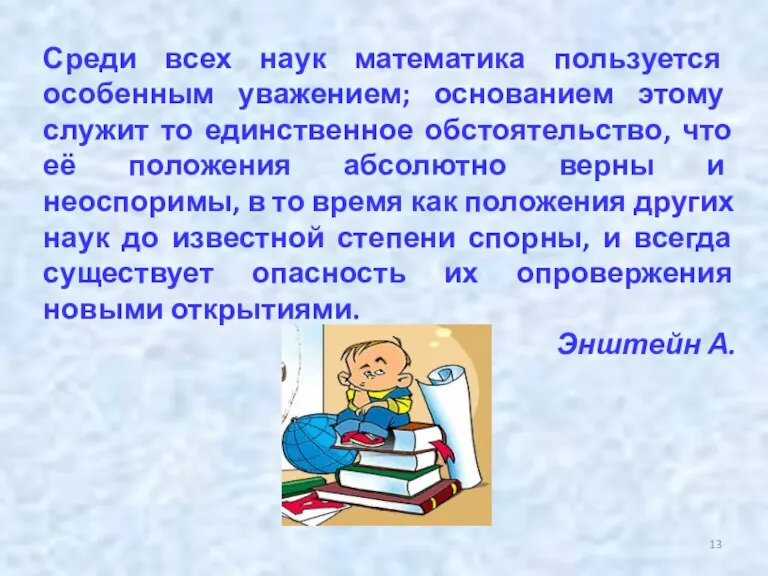 Среди всех наук математика пользуется особенным уважением; основанием этому служит то единственное обстоятельство, что её положения абсолютно верны и неоспоримы, в то время как положения других наук до известной степени спорны, и всегда существует опасность их опровержения новыми открытиями.

Энштейн А.

13